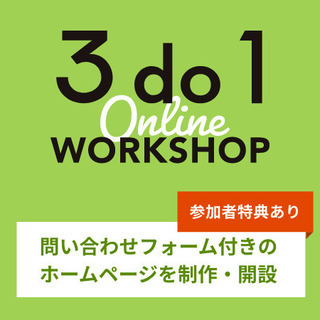 3 do 1
Online
WORKSHOP

参加者特典あり

問い合わせフォーム付きのホームページを制作・開設